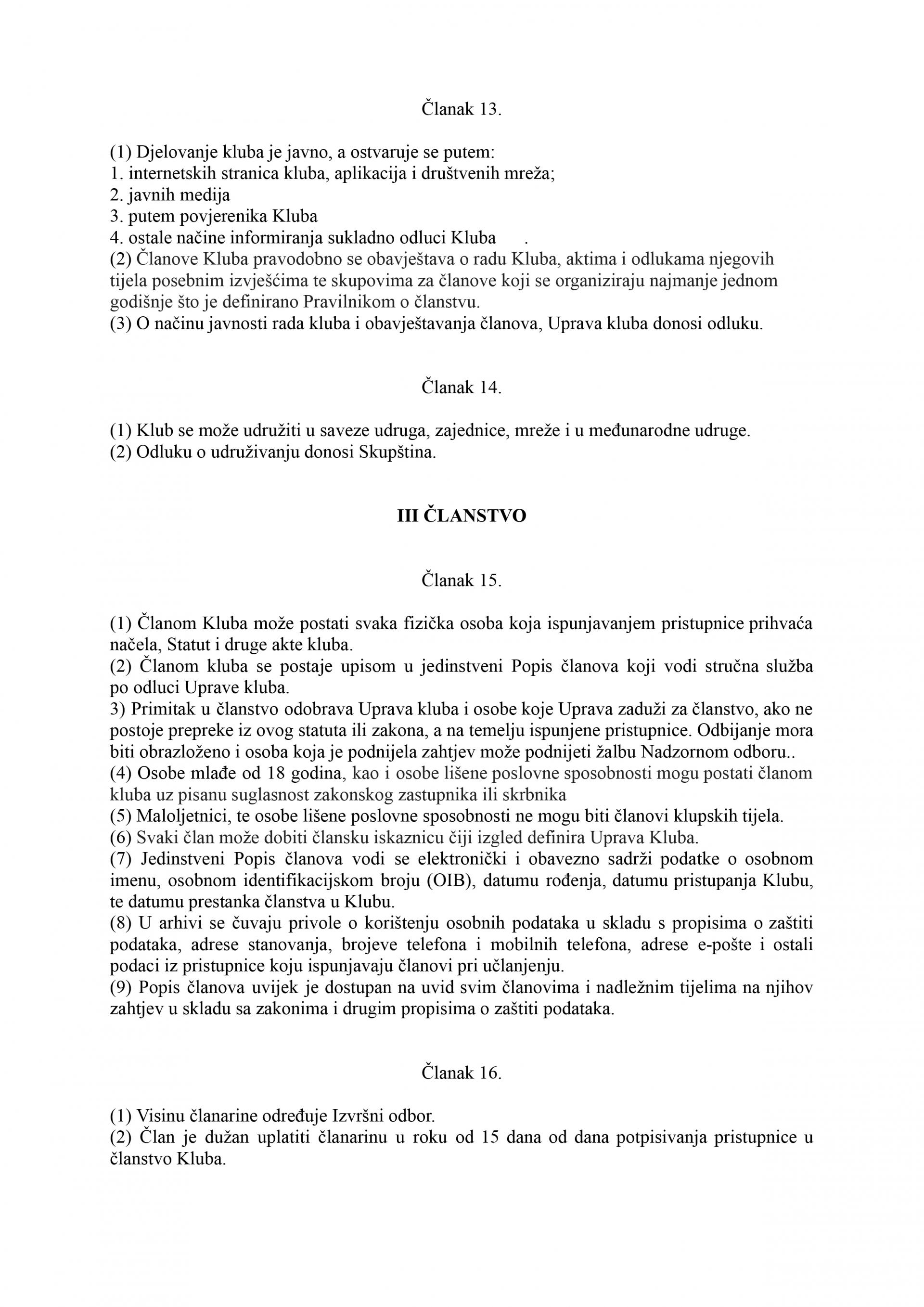 Članak 13.

(1) Djelovanje kluba je javno, a ostvaruje se putem:
1. internetskih stranica kluba, aplikacija i društvenih mreža;
2. javnih medija
3. putem povjerenika Kluba
4. ostale načine informiranja sukladno odluci Kluba .
(2) Članove Kluba pravodobno se obavještava o radu Kluba, aktima i odlukama njegovih tijela posebnim izvješćima te skupovima za članove koji se organiziraju najmanje jednom godišnje što je definirano Pravilnikom o članstvu.
(3) O načinu javnosti rada kluba i obavještavanja članova, Uprava kluba donosi odluku.

Članak 14.

(1) Klub se može udružiti u saveze udruga, zajednice, mreže i u međunarodne udruge.
(2) Odluku o udruživanju donosi Skupština.

III ČLANSTVO

Članak 15.

(1) Članom Kluba može postati svaka fizička osoba koja ispunjavanjem pristupnice prihvaća načela, Statut i druge akte kluba.
(2) Članom kluba se postaje upisom u jedinstveni Popis članova koji vodi stručna služba po odluci Uprave kluba.
3) Primitak u članstvo odobrava Uprava kluba i osobe koje Uprava zaduži za članstvo, ako ne postoje prepreke iz ovog statuta ili zakona, a na temelju ispunjene pristupnice. Odbijanje mora biti obrazloženo i osoba koja je podnijela zahtjev može podnijeti žalbu Nadzornom odboru..
(4) Osobe mlađe od 18 godina, kao i osobe lišene poslovne sposobnosti mogu postati članom kluba uz pisanu suglasnost zakonskog zastupnika ili skrbnika
(5) Maloljetnici, te osobe lišene poslovne sposobnosti ne mogu biti članovi klupskih tijela.
(6) Svaki član može dobiti člansku iskaznicu čiji izgled definira Uprava Kluba.
(7) Jedinstveni Popis članova vodi se elektronički i obavezno sadrži podatke o osobnom imenu, osobnom identifikacijskom broju (OIB), datumu rođenja, datumu pristupanja Klubu, te datumu prestanka članstva u Klubu.
(8) U arhivi se čuvaju privole o korištenju osobnih podataka u skladu s propisima o zaštiti podataka, adrese stanovanja, brojeve telefona i mobilnih telefona, adrese e-pošte i ostali podaci iz pristupnice koju ispunjavaju članovi pri učlanjenju.
(9) Popis članova uvijek je dostupan na uvid svim članovima i nadležnim tijelima na njihov zahtjev u skladu sa zakonima i drugim propisima o zaštiti podataka.

Članak 16.

(1) Visinu članarine određuje Izvršni odbor.
(2) Član je dužan uplatiti članarinu u roku od 15 dana od dana potpisivanja pristupnice u članstvo Kluba.